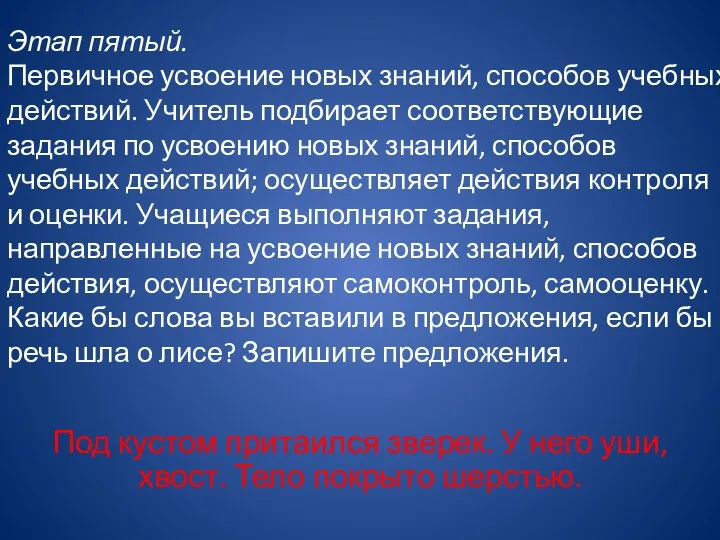 Этап пятый.
Первичное усвоение новых знаний, способов учебных действий. Учитель подбирает соответствующие задания по усвоению новых знаний, способов учебных действий; осуществляет действия контроля и оценки. Учащиеся выполняют задания, направленные на усвоение новых знаний, способов действия, осуществляют самоконтроль, самооценку. Какие бы слова вы вставили в предложения, если бы речь шла о лисе? Запишите предложения.

Под кустом притаился зверек. У него уши, хвост. Тело покрыто шерстью.